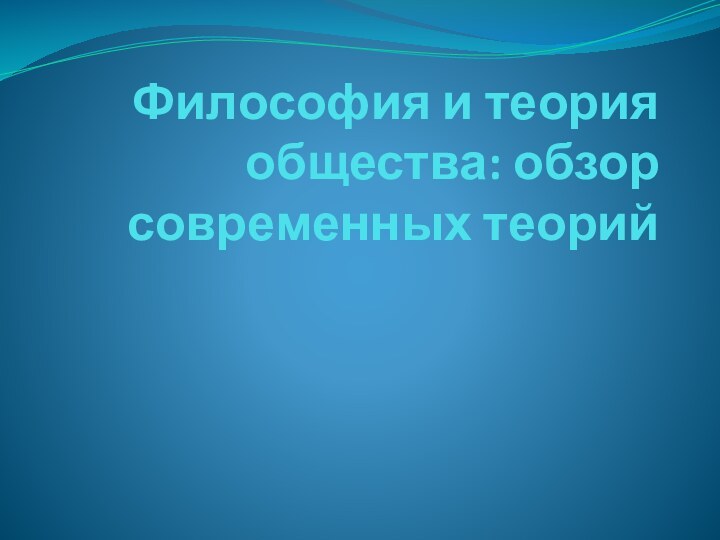 Философия и теория общества: обзор современных теорий